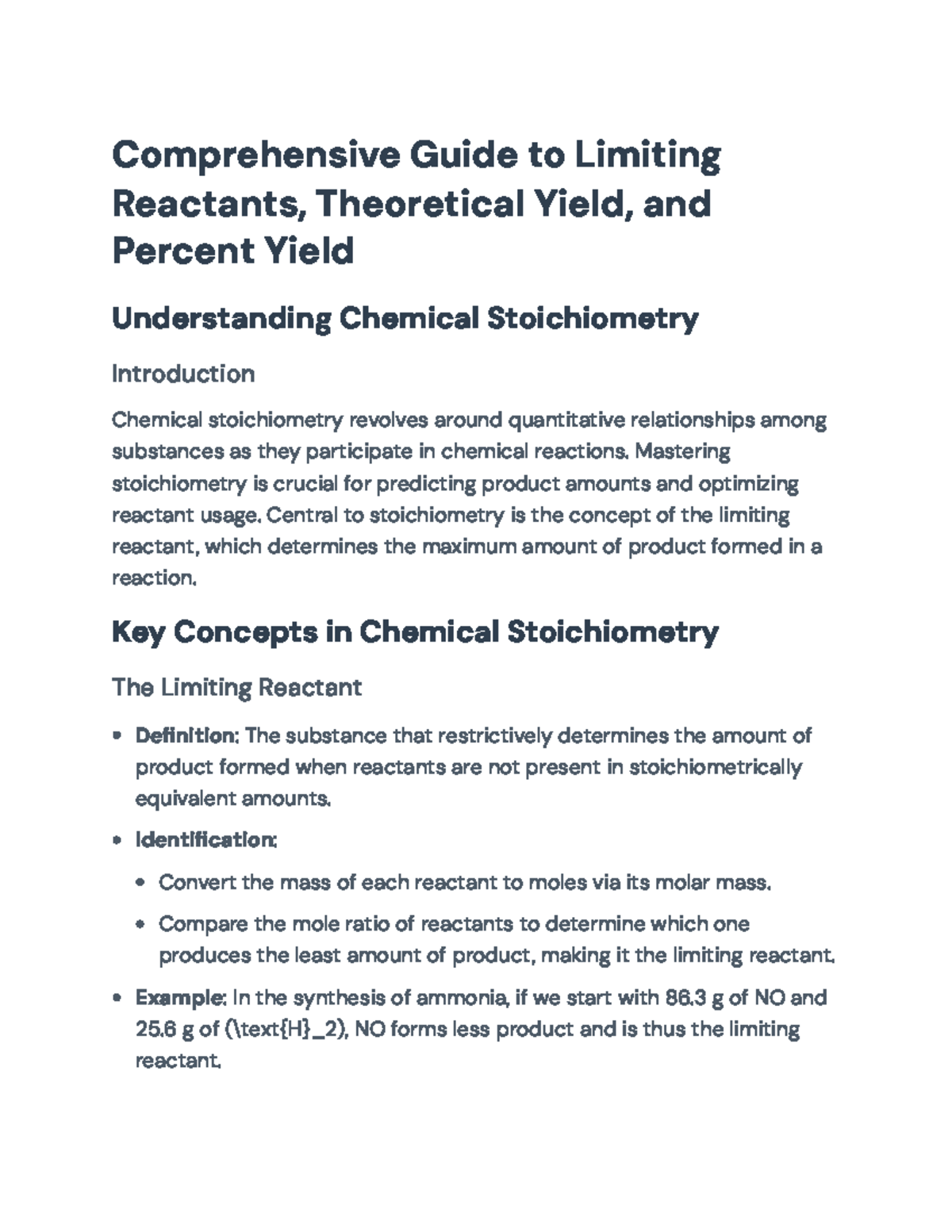 Comprehensive Guide to Limiting Reactants, Theoretical Yield, and Percent Yield

Understanding Chemical Stoichiometry

Introduction

Chemical stoichiometry revolves around quantitative relationships among substances as they participate in chemical reactions. Mastering stoichiometry is crucial for predicting product amounts and optimizing reactant usage. Central to stoichiometry is the concept of the limiting reactant, which determines the maximum amount of product formed in a reaction.

Key Concepts in Chemical Stoichiometry

The Limiting Reactant

• Definition: The substance that restrictively determines the amount of product formed when reactants are not present in stoichiometrically equivalent amounts.

• Identification:

• Convert the mass of each reactant to moles via its molar mass.

• Compare the mole ratio of reactants to determine which one produces the least amount of product, making it the limiting reactant.

• Example: In the synthesis of ammonia, if we start with 86.3 g of NO and 25.6 g of (\text{H}_2), NO forms less product and is thus the limiting reactant.